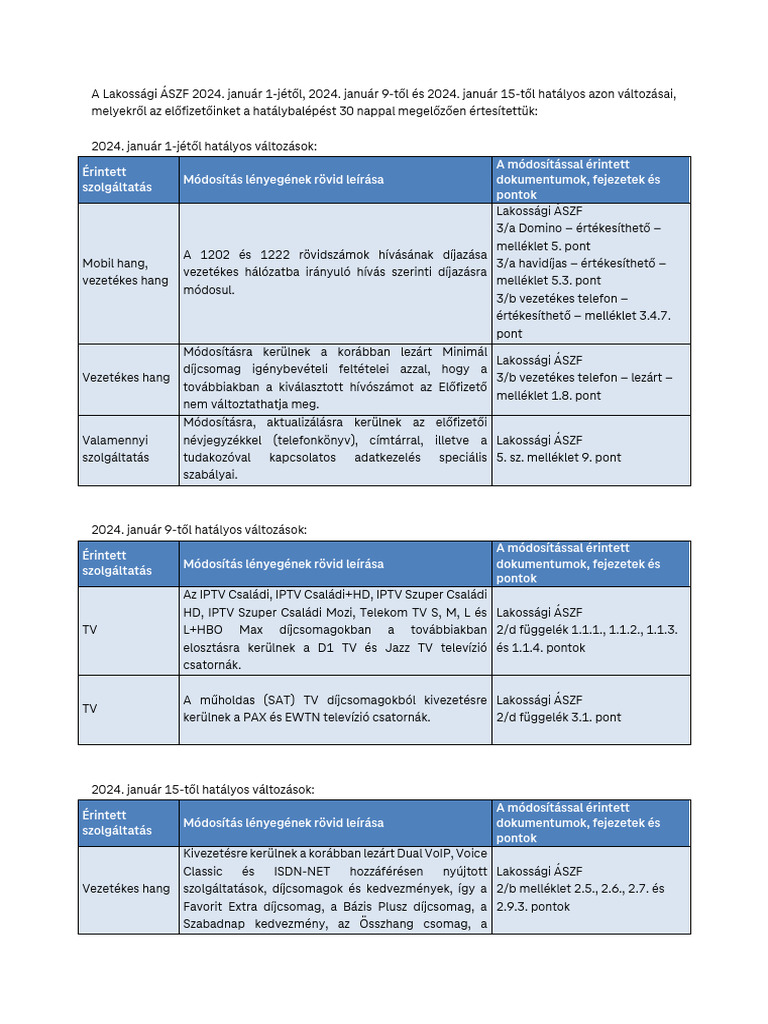 A Lakossági ÁSZF 2024. január 1-jétől, 2024. január 9-től és 2024. január 15-től hatályos azon változásai, melyekről az előfizetőinket a hatálybalépést 30 nappal megelőzően értesítettük:

2024. január 1-jétől hatályos változások:

| Érintett szolgáltatás | Módosítás lényegének rövid leírása | A módosítással érintett dokumentumok, fejezetek és pontok |
|---|---|---|
| Mobil hang, vezetékes hang | A 1202 és 1222 rövidszámok hívásának díjazása vezetékes hálózatba irányuló hívás szerinti díjazásra módosul. | Lakossági ÁSZF 3/a Domino – értékesíthető – melléklet 5. pont 3/a havidíjas – értékesíthető – melléklet 5.3. pont 3/b vezetékes telefon – értékesíthető – melléklet 3.4.7. pont |
| Vezetékes hang | Módosításra kerülnek a korábban lezárt Minimál díjcsomag igénybevételi feltételei azzal, hogy a továbbiakban a kiválasztott hívószámot az Előfizető nem változtathatja meg. | Lakossági ÁSZF 3/b vezetékes telefon – lezárt – melléklet 1.8. pont |
| Valamennyi szolgáltatás | Módosításra, aktualizálásra kerülnek az előfizetői névjegyzékkel (telefonkönyv), címtárral, illetve a tudakozóval kapcsolatos adatkezelés speciális szabályai. | Lakossági ÁSZF 5. sz. melléklet 9. pont |

2024. január 9-től hatályos változások:

| Érintett szolgáltatás | Módosítás lényegének rövid leírása | A módosítással érintett dokumentumok, fejezetek és pontok |
|---|---|---|
| TV | Az IPTV Családi, IPTV Családi+HD, IPTV Szuper Családi HD, IPTV Szuper Családi Mozi, Telekom TV S, M, L és L+HBO Max díjcsomagokban a továbbiakban elosztásra kerülnek a D1 TV és Jazz TV televízió csatornák. | Lakossági ÁSZF 2/d függelék 1.1.1., 1.1.2., 1.1.3. és 1.1.4. pontok |
| TV | A műholdas (SAT) TV díjcsomagokból kivezetésre kerülnek a PAX és EWTN televízió csatornák. | Lakossági ÁSZF 2/d függelék 3.1. pont |

2024. január 15-től hatályos változások:

| Érintett szolgáltatás | Módosítás lényegének rövid leírása | A módosítással érintett dokumentumok, fejezetek és pontok |
|---|---|---|
| Vezetékes hang | Kivezetésre kerülnek a korábban lezárt Dual VoIP, Voice Classic és ISDN-NET hozzáférésen nyújtott szolgáltatások, díjcsomagok és kedvezmények, így a Favorit Extra díjcsomag, a Bázis Plusz díjcsomag, a Szabadnap kedvezmény, az Összhang csomag, a | Lakossági ÁSZF 2/b melléklet 2.5., 2.6., 2.7. és 2.9.3. pontok |